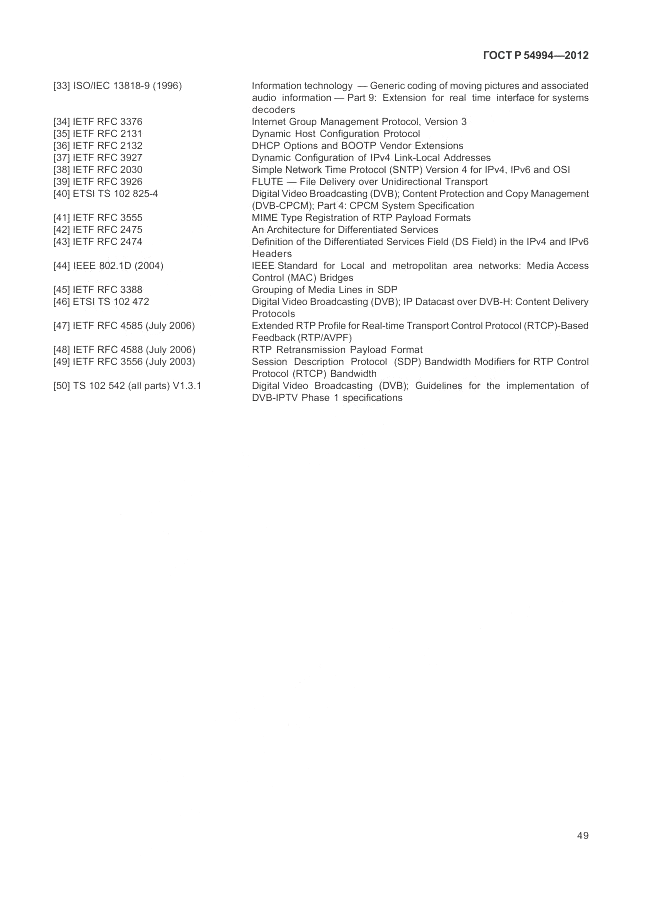 ГОСТ Р 54994—2012

| | |
|---|---|
| [33] ISO/IEC 13818-9 (1996) | Information technology — Generic coding of moving pictures and associated audio information — Part 9: Extension for real time interface for systems decoders |
| [34] IETF RFC 3376 | Internet Group Management Protocol, Version 3 |
| [35] IETF RFC 2131 | Dynamic Host Configuration Protocol |
| [36] IETF RFC 2132 | DHCP Options and BOOTP Vendor Extensions |
| [37] IETF RFC 3927 | Dynamic Configuration of IPv4 Link-Local Addresses |
| [38] IETF RFC 2030 | Simple Network Time Protocol (SNTP) Version 4 for IPv4, IPv6 and OSI |
| [39] IETF RFC 3926 | FLUTE — File Delivery over Unidirectional Transport |
| [40] ETSI TS 102 825-4 | Digital Video Broadcasting (DVB); Content Protection and Copy Management (DVB-CPCM); Part 4: CPCM System Specification |
| [41] IETF RFC 3555 | MIME Type Registration of RTP Payload Formats |
| [42] IETF RFC 2475 | An Architecture for Differentiated Services |
| [43] IETF RFC 2474 | Definition of the Differentiated Services Field (DS Field) in the IPv4 and IPv6 Headers |
| [44] IEEE 802.1D (2004) | IEEE Standard for Local and metropolitan area networks: Media Access Control (MAC) Bridges |
| [45] IETF RFC 3388 | Grouping of Media Lines in SDP |
| [46] ETSI TS 102 472 | Digital Video Broadcasting (DVB); IP Datacast over DVB-H: Content Delivery Protocols |
| [47] IETF RFC 4585 (July 2006) | Extended RTP Profile for Real-time Transport Control Protocol (RTCP)-Based Feedback (RTP/AVPF) |
| [48] IETF RFC 4588 (July 2006) | RTP Retransmission Payload Format |
| [49] IETF RFC 3556 (July 2003) | Session Description Protocol (SDP) Bandwidth Modifiers for RTP Control Protocol (RTCP) Bandwidth |
| [50] TS 102 542 (all parts) V1.3.1 | Digital Video Broadcasting (DVB); Guidelines for the implementation of DVB-IPTV Phase 1 specifications |

49